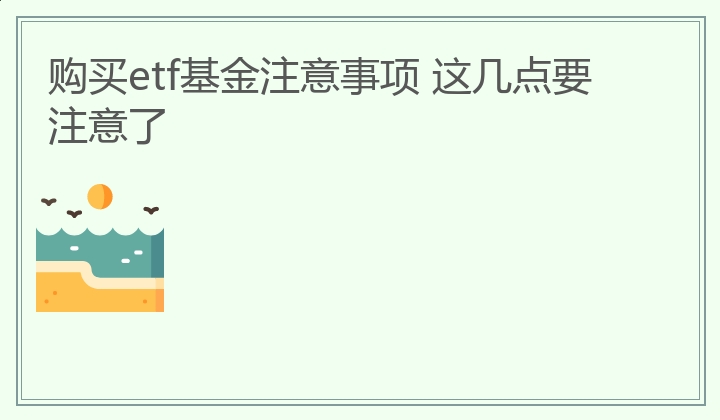 购买etf基金注意事项 这几点要注意了